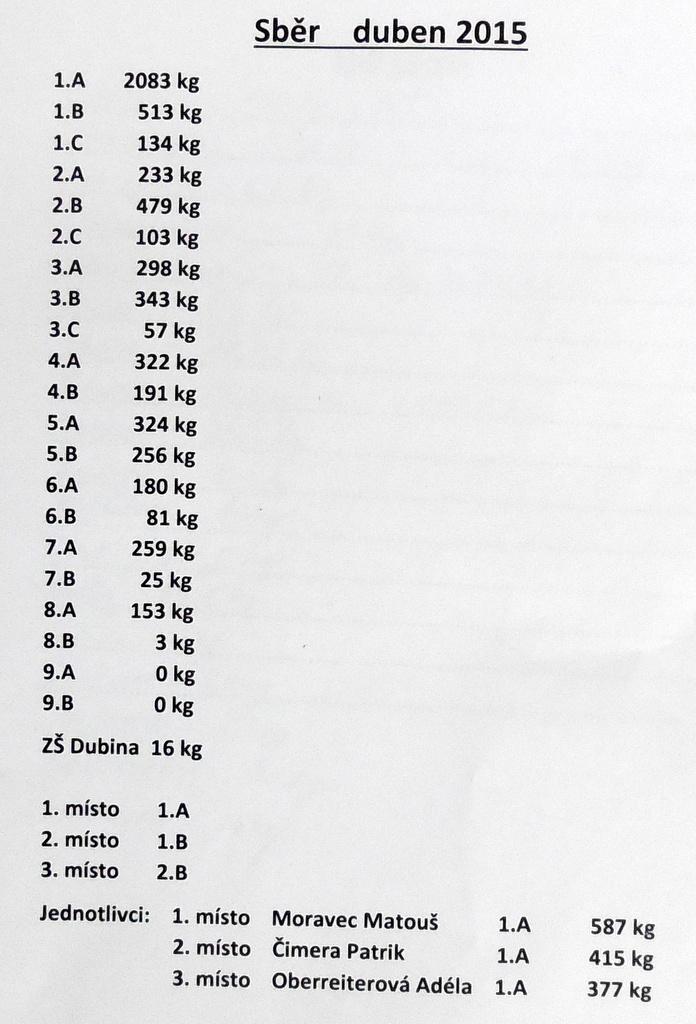 Sběr duben 2015

1.A 2083 kg
1.B 513 kg
1.C 134 kg
2.A 233 kg
2.B 479 kg
2.C 103 kg
3.A 298 kg
3.B 343 kg
3.C 57 kg
4.A 322 kg
4.B 191 kg
5.A 324 kg
5.B 256 kg
6.A 180 kg
6.B 81 kg
7.A 259 kg
7.B 25 kg
8.A 153 kg
8.B 3 kg
9.A 0 kg
9.B 0 kg

ZŠ Dubina 16 kg

1. místo 1.A
2. místo 1.B
3. místo 2.B

Jednotlivci: 1. místo Moravec Matouš 1.A 587 kg
2. místo Čimera Patrik 1.A 415 kg
3. místo Oberreiterová Adéla 1.A 377 kg